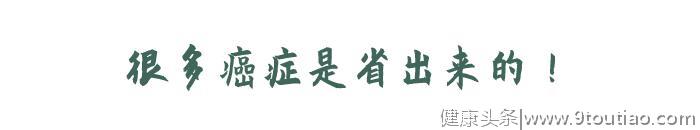 很多癌症是省出来的！

健康头条|www.9toutiao.com